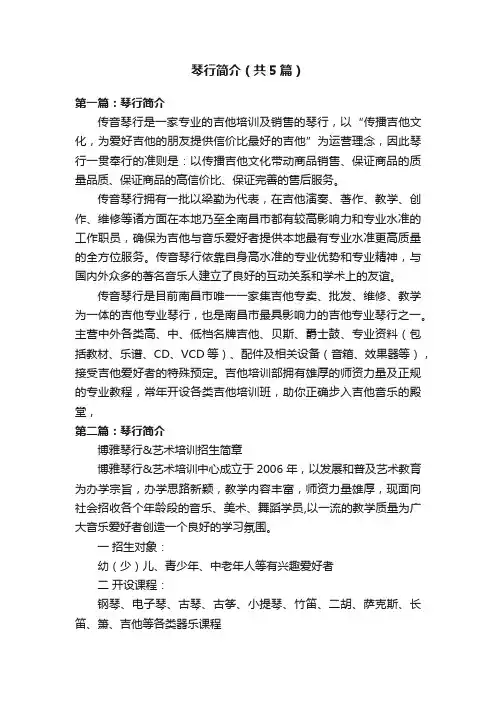 琴行简介（共5篇）

第一篇：琴行简介

传音琴行是一家专业的吉他培训及销售的琴行，以“传播吉他文化，为爱好吉他的朋友提供信价比最好的吉他”为运营理念，因此琴行一贯奉行的准则是：以传播吉他文化带动商品销售、保证商品的质量品质、保证商品的高信价比、保证完善的售后服务。

传音琴行拥有一批以梁勤为代表，在吉他演奏、著作、教学、创作、维修等诸方面在本地乃至全南昌市都有较高影响力和专业水准的工作职员，确保为吉他与音乐爱好者提供本地最有专业水准更高质量的全方位服务。传音琴行依靠自身高水准的专业优势和专业精神，与国内外众多的著名音乐人建立了良好的互动关系和学术上的友谊。

传音琴行是目前南昌市唯一一家集吉他专卖、批发、维修、教学为一体的吉他专业琴行，也是南昌市最具影响力的吉他专业琴行之一。主营中外各类高、中、低档名牌吉他、贝斯、爵士鼓、专业资料（包括教材、乐谱、CD、VCD等）、配件及相关设备（音箱、效果器等），接受吉他爱好者的特殊预定。吉他培训部拥有雄厚的师资力量及正规的专业教程，常年开设各类吉他培训班，助你正确步入吉他音乐的殿堂，

第二篇：琴行简介

博雅琴行&艺术培训招生简章

博雅琴行&艺术培训中心成立于2006年，以发展和普及艺术教育为办学宗旨，办学思路新颖，教学内容丰富，师资力量雄厚，现面向社会招收各个年龄段的音乐、美术、舞蹈学员,以一流的教学质量为广大音乐爱好者创造一个良好的学习氛围。

一 招生对象：

幼（少）儿、青少年、中老年人等有兴趣爱好者

二 开设课程：

钢琴、电子琴、古琴、古筝、小提琴、竹笛、二胡、萨克斯、长笛、箫、吉他等各类器乐课程